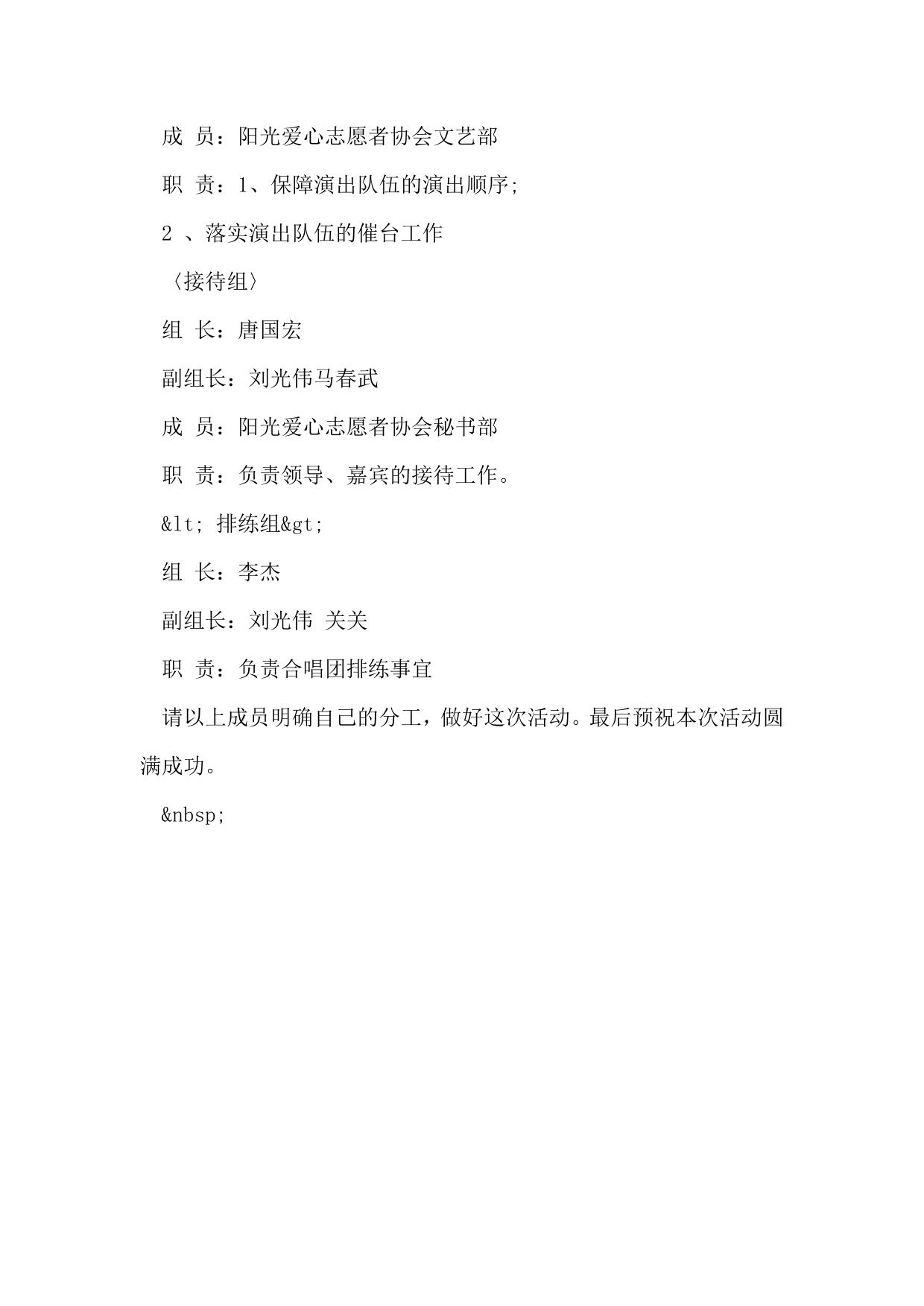 成 员：阳光爱心志愿者协会文艺部

职 责：1、保障演出队伍的演出顺序;

2 、落实演出队伍的催台工作

〈接待组〉

组 长：唐国宏

副组长：刘光伟马春武

成 员：阳光爱心志愿者协会秘书部

职 责：负责领导、嘉宾的接待工作。

&lt; 排练组&gt;

组 长：李杰

副组长：刘光伟 关关

职 责：负责合唱团排练事宜

请以上成员明确自己的分工，做好这次活动。最后预祝本次活动圆满成功。

&nbsp;